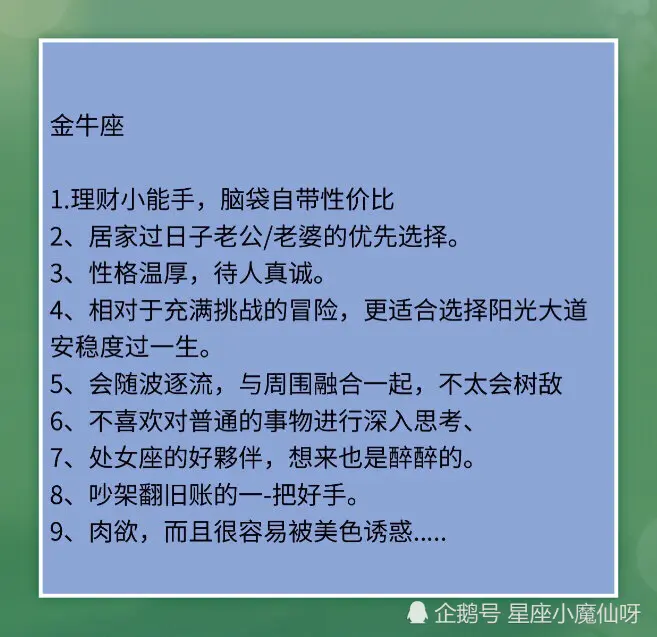 金牛座

1.理财小能手，脑袋自带性价比
2、居家过日子老公/老婆的优先选择。
3、性格温厚，待人真诚。
4、相对于充满挑战的冒险，更适合选择阳光大道安稳度过一生。
5、会随波逐流，与周围融合一起，不太会树敌
6、不喜欢对普通的事物进行深入思考、
7、处女座的好夥伴，想来也是醉醉的。
8、吵架翻旧账的一-把好手。
9、肉欲，而且很容易被美色诱惑.....

企鹅号 星座小魔仙呀